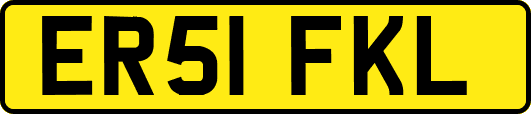 ER51 FKL